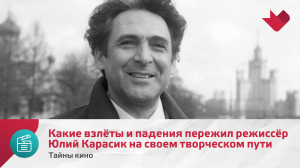 Какие взлёты и падения пережил режиссёр Юлий Карасик на своем творческом пути

Тайны кино